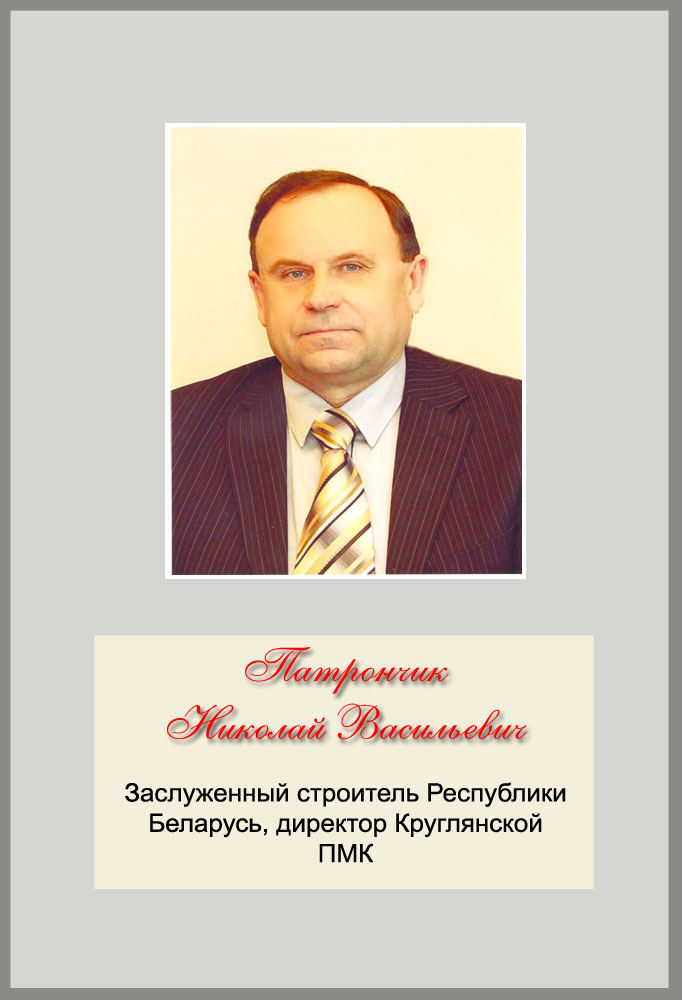 Патрончик
Николай Васильевич

Заслуженный строитель Республики Беларусь, директор Круглянской ПМК